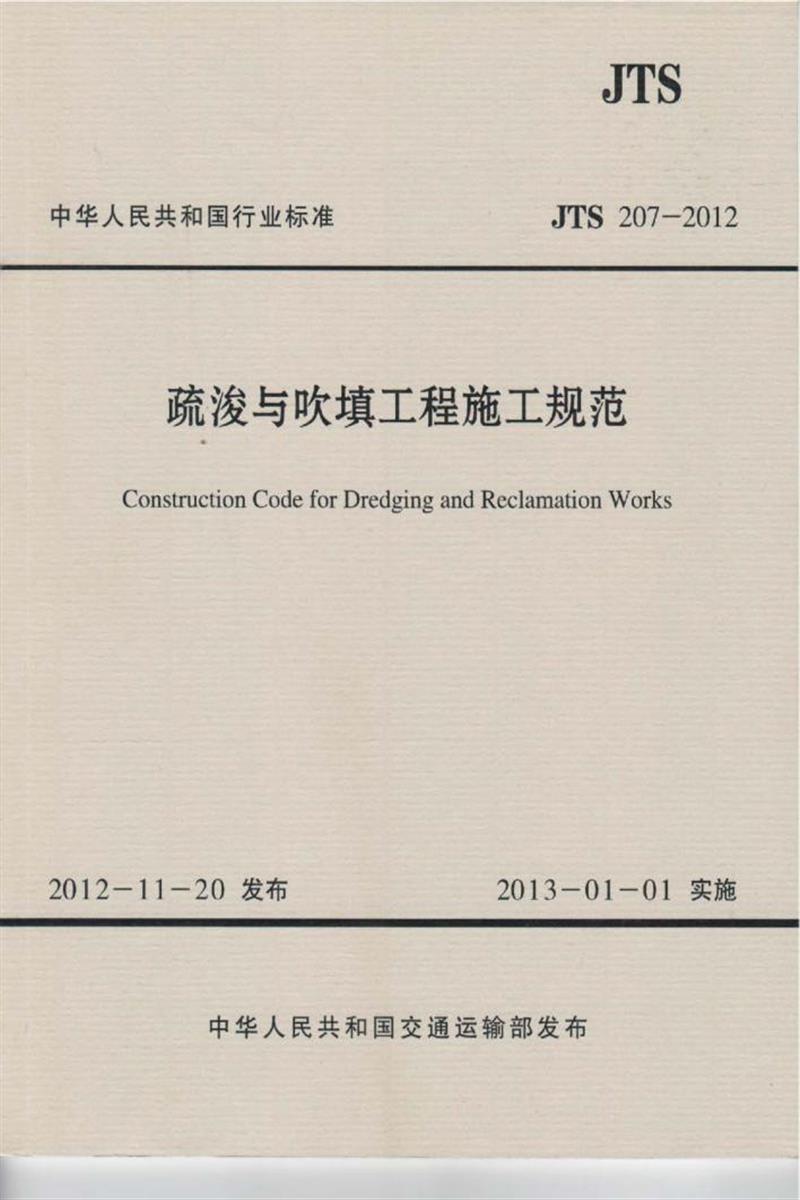 JTS

中华人民共和国行业标准

JTS 207-2012

疏浚与吹填工程施工规范

Construction Code for Dredging and Reclamation Works

2012-11-20 发布

2013-01-01 实施

中华人民共和国交通运输部发布